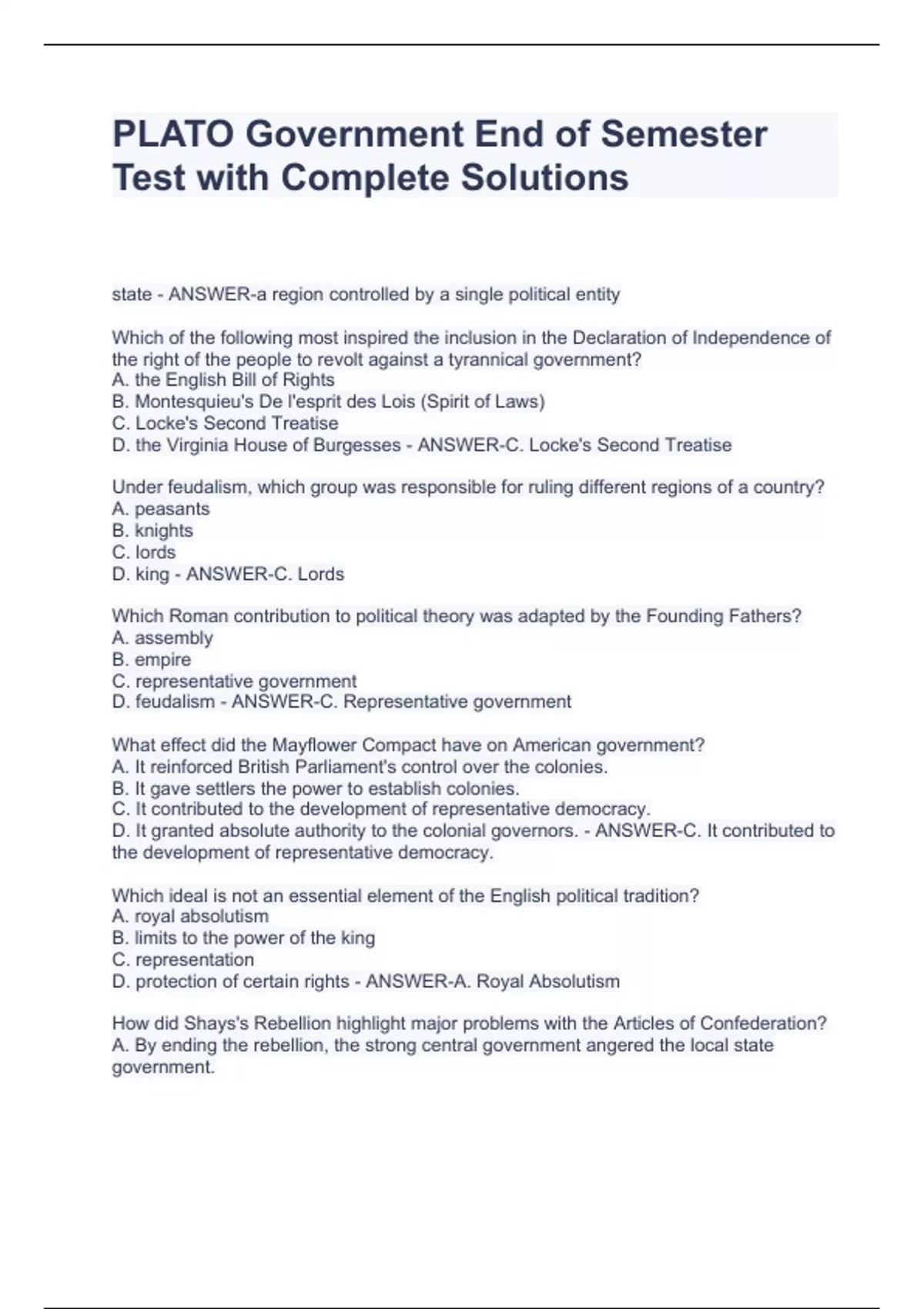 PLATO Government End of Semester Test with Complete Solutions

state - ANSWER-a region controlled by a single political entity

Which of the following most inspired the inclusion in the Declaration of Independence of the right of the people to revolt against a tyrannical government?
A. the English Bill of Rights
B. Montesquieu's De l'esprit des Lois (Spirit of Laws)
C. Locke's Second Treatise
D. the Virginia House of Burgesses - ANSWER-C. Locke's Second Treatise

Under feudalism, which group was responsible for ruling different regions of a country?
A. peasants
B. knights
C. lords
D. king - ANSWER-C. Lords

Which Roman contribution to political theory was adapted by the Founding Fathers?
A. assembly
B. empire
C. representative government
D. feudalism - ANSWER-C. Representative government

What effect did the Mayflower Compact have on American government?
A. It reinforced British Parliament's control over the colonies.
B. It gave settlers the power to establish colonies.
C. It contributed to the development of representative democracy.
D. It granted absolute authority to the colonial governors. - ANSWER-C. It contributed to the development of representative democracy.

Which ideal is not an essential element of the English political tradition?
A. royal absolutism
B. limits to the power of the king
C. representation
D. protection of certain rights - ANSWER-A. Royal Absolutism

How did Shays's Rebellion highlight major problems with the Articles of Confederation?
A. By ending the rebellion, the strong central government angered the local state government.